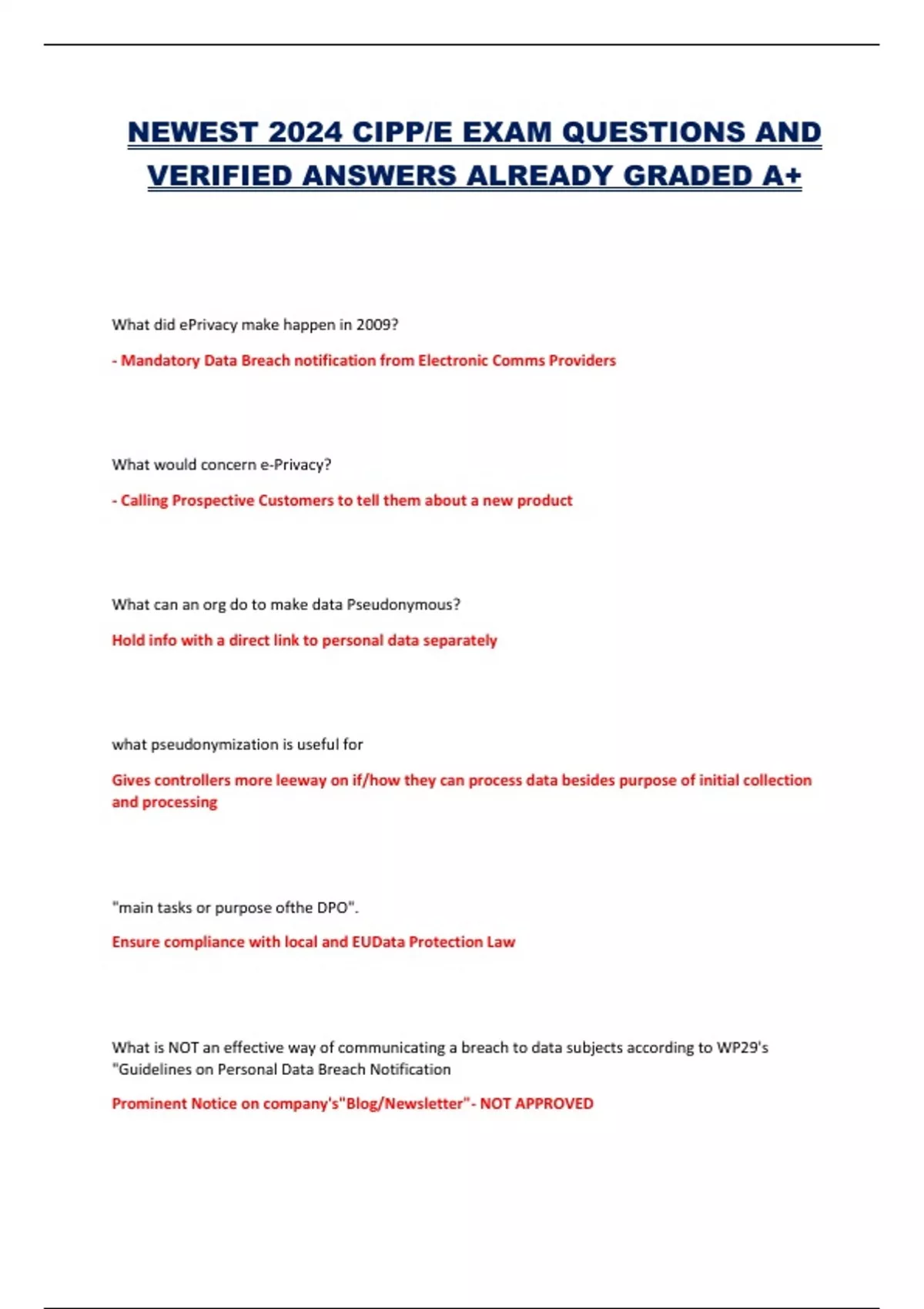 NEWEST 2024 CIPP/E EXAM QUESTIONS AND VERIFIED ANSWERS ALREADY GRADED A+

What did ePrivacy make happen in 2009?

- Mandatory Data Breach notification from Electronic Comms Providers

What would concern e-Privacy?

- Calling Prospective Customers to tell them about a new product

What can an org do to make data Pseudonymous?

Hold info with a direct link to personal data separately

what pseudonymization is useful for

Gives controllers more leeway on if/how they can process data besides purpose of initial collection and processing

"main tasks or purpose ofthe DPO".

Ensure compliance with local and EUData Protection Law

What is NOT an effective way of communicating a breach to data subjects according to WP29's "Guidelines on Personal Data Breach Notification

Prominent Notice on company's"Blog/Newsletter"- NOT APPROVED